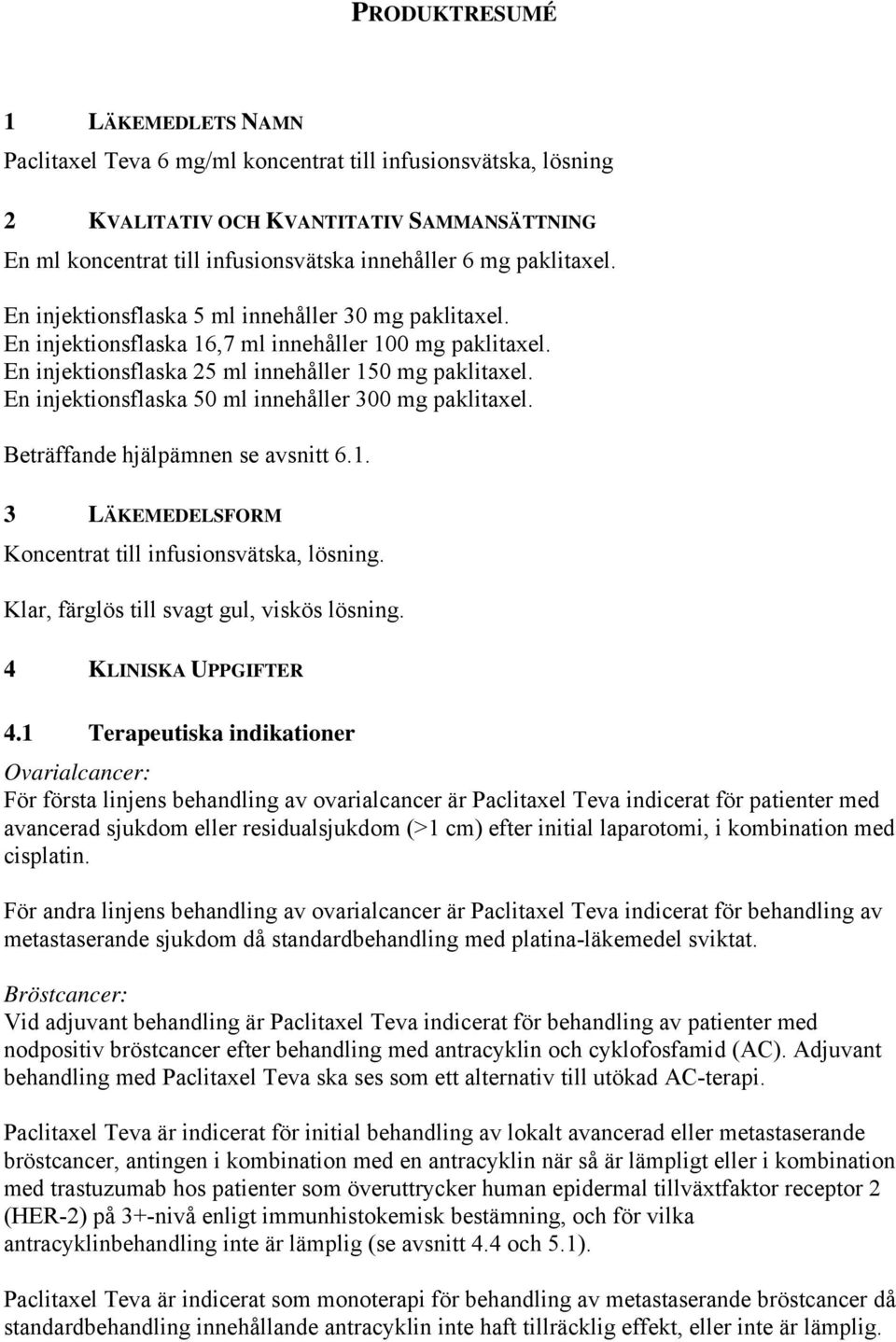 PRODUKTRESUMÉ

1 LÄKEMEDLETS NAMN

Paclitaxel Teva 6 mg/ml koncentrat till infusionsvätska, lösning

2 KVALITATIV OCH KVANTITATIV SAMMANSÄTTNING

En ml koncentrat till infusionsvätska innehåller 6 mg paklitaxel.

En injektionsflaska 5 ml innehåller 30 mg paklitaxel.
En injektionsflaska 16,7 ml innehåller 100 mg paklitaxel.
En injektionsflaska 25 ml innehåller 150 mg paklitaxel.
En injektionsflaska 50 ml innehåller 300 mg paklitaxel.

Beträffande hjälpämnen se avsnitt 6.1.

3 LÄKEMEDELSFORM

Koncentrat till infusionsvätska, lösning.

Klar, färglös till svagt gul, viskös lösning.

4 KLINISKA UPPGIFTER

4.1 Terapeutiska indikationer

Ovarialcancer:
För första linjens behandling av ovarialcancer är Paclitaxel Teva indicerat för patienter med avancerad sjukdom eller residualsjukdom (>1 cm) efter initial laparotomi, i kombination med cisplatin.

För andra linjens behandling av ovarialcancer är Paclitaxel Teva indicerat för behandling av metastaserande sjukdom då standardbehandling med platina-läkemedel sviktat.

Bröstcancer:
Vid adjuvant behandling är Paclitaxel Teva indicerat för behandling av patienter med nodpositiv bröstcancer efter behandling med antracyklin och cyklofosfamid (AC). Adjuvant behandling med Paclitaxel Teva ska ses som ett alternativ till utökad AC-terapi.

Paclitaxel Teva är indicerat för initial behandling av lokalt avancerad eller metastaserande bröstcancer, antingen i kombination med en antracyklin när så är lämpligt eller i kombination med trastuzumab hos patienter som överuttrycker human epidermal tillväxtfaktor receptor 2 (HER-2) på 3+-nivå enligt immunhistokemisk bestämning, och för vilka antracyklinbehandling inte är lämplig (se avsnitt 4.4 och 5.1).

Paclitaxel Teva är indicerat som monoterapi för behandling av metastaserande bröstcancer då standardbehandling innehållande antracyklin inte haft tillräcklig effekt, eller inte är lämplig.